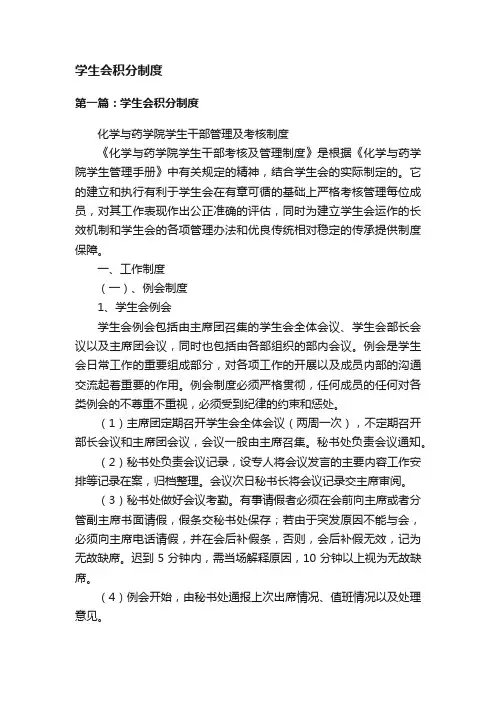 学生会积分制度

第一篇：学生会积分制度

化学与药学院学生干部管理及考核制度

《化学与药学院学生干部考核及管理制度》是根据《化学与药学院学生管理手册》中有关规定的精神，结合学生会的实际制定的。它的建立和执行有利于学生会在有章可循的基础上严格考核管理每位成员，对其工作表现作出公正准确的评估，同时为建立学生会运作的长效机制和学生会的各项管理办法和优良传统相对稳定的传承提供制度保障。

一、工作制度

（一）、例会制度

1、学生会例会

学生会例会包括由主席团召集的学生会全体会议、学生会部长会议以及主席团会议，同时也包括由各部组织的部内会议。例会是学生会日常工作的重要组成部分，对各项工作的开展以及成员内部的沟通交流起着重要的作用。例会制度必须严格贯彻，任何成员的任何对各类例会的不尊重不重视，必须受到纪律的约束和惩处。

（1）主席团定期召开学生会全体会议（两周一次），不定期召开部长会议和主席团会议，会议一般由主席召集。秘书处负责会议通知。

（2）秘书处负责会议记录，设专人将会议发言的主要内容工作安排等记录在案，归档整理。会议次日秘书长将会议记录交主席审阅。

（3）秘书处做好会议考勤。有事请假者必须在会前向主席或者分管副主席书面请假，假条交秘书处保存；若由于突发原因不能与会，必须向主席电话请假，并在会后补假条，否则，会后补假无效，记为无故缺席。迟到 5 分钟内，需当场解释原因，10 分钟以上视为无故缺席。

（4）例会开始，由秘书处通报上次出席情况、值班情况以及处理意见。